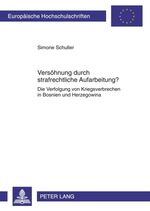 Europäische Hochschulschriften

Simone Schuller

Versöhnung durch strafrechtliche Aufarbeitung?

Die Verfolgung von Kriegsverbrechen in Bosnien und Herzegowina

PETER LANG